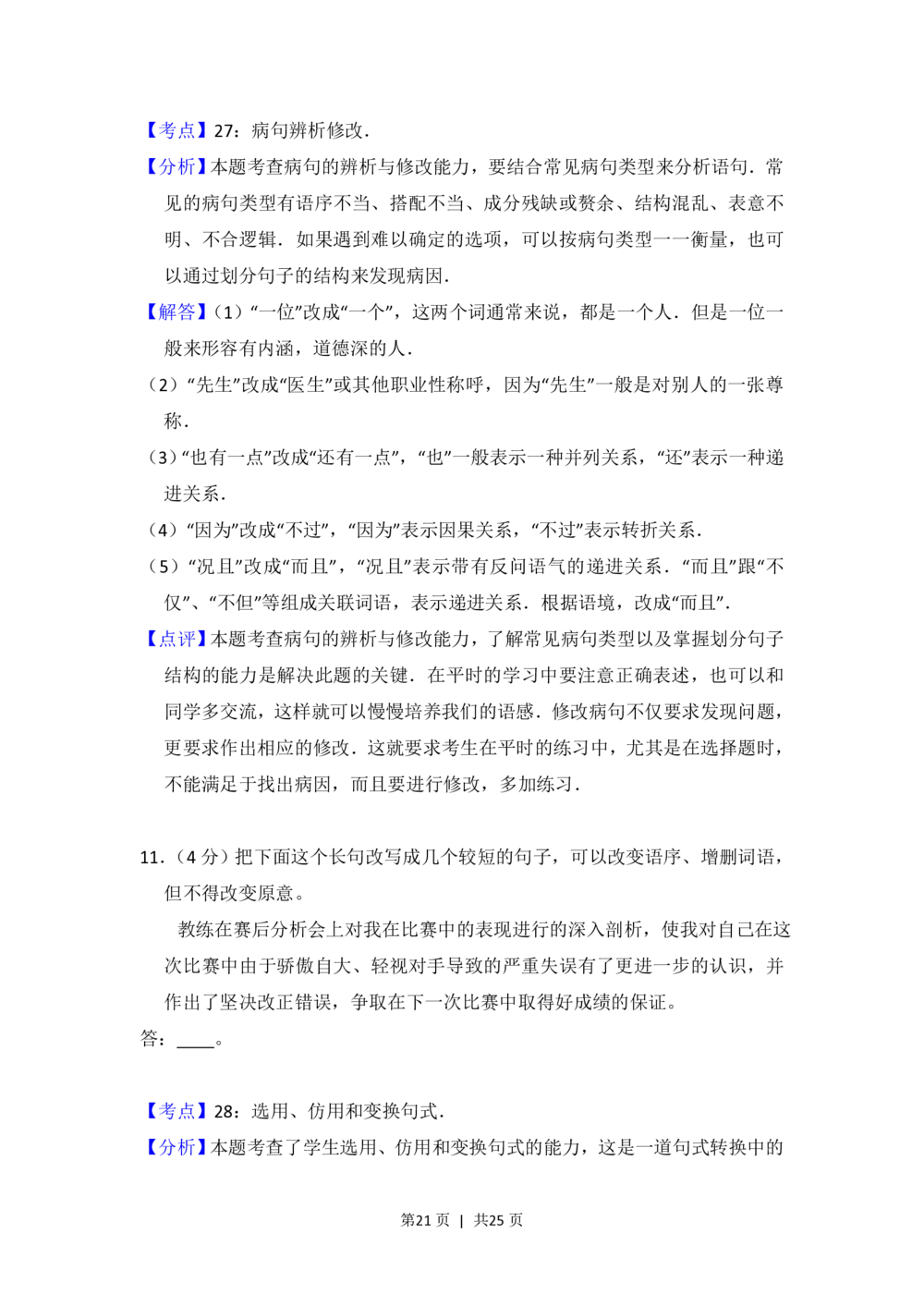 【考点】27：病句辨析修改．

【分析】本题考查病句的辨析与修改能力，要结合常见病句类型来分析语句．常见的病句类型有语序不当、搭配不当、成分残缺或赘余、结构混乱、表意不明、不合逻辑．如果遇到难以确定的选项，可以按病句类型一一衡量，也可以通过划分句子的结构来发现病因．

【解答】(1)“一位”改成“一个”，这两个词通常来说，都是一个人．但是一位一般来形容有内涵，道德深的人．

(2)“先生”改成“医生”或其他职业性称呼，因为“先生”一般是对别人的一张尊称．

(3)“也有一点”改成“还有一点”，“也”一般表示一种并列关系，“还”表示一种递进关系．

(4)“因为”改成“不过”，“因为”表示因果关系，“不过”表示转折关系．

(5)“况且”改成“而且”，“况且”表示带有反问语气的递进关系．“而且”跟“不仅”、“不但”等组成关联词语，表示递进关系．根据语境，改成“而且”．

【点评】本题考查病句的辨析与修改能力，了解常见病句类型以及掌握划分句子结构的能力是解决此题的关键．在平时的学习中要注意正确表述，也可以和同学多交流，这样就可以慢慢培养我们的语感．修改病句不仅要求发现问题，更要求作出相应的修改．这就要求考生在平时的练习中，尤其是在选择题时，不能满足于找出病因，而且要进行修改，多加练习．

11.(4分)把下面这个长句改写成几个较短的句子，可以改变语序、增删词语，但不得改变原意。

教练在赛后分析会上对我在比赛中的表现进行的深入剖析，使我对自己在这次比赛中由于骄傲自大、轻视对手导致的严重失误有了更进一步的认识，并作出了坚决改正错误，争取在下一次比赛中取得好成绩的保证。

答：____。

【考点】28：选用、仿用和变换句式．

【分析】本题考查了学生选用、仿用和变换句式的能力，这是一道句式转换中的

第21页 | 共25页